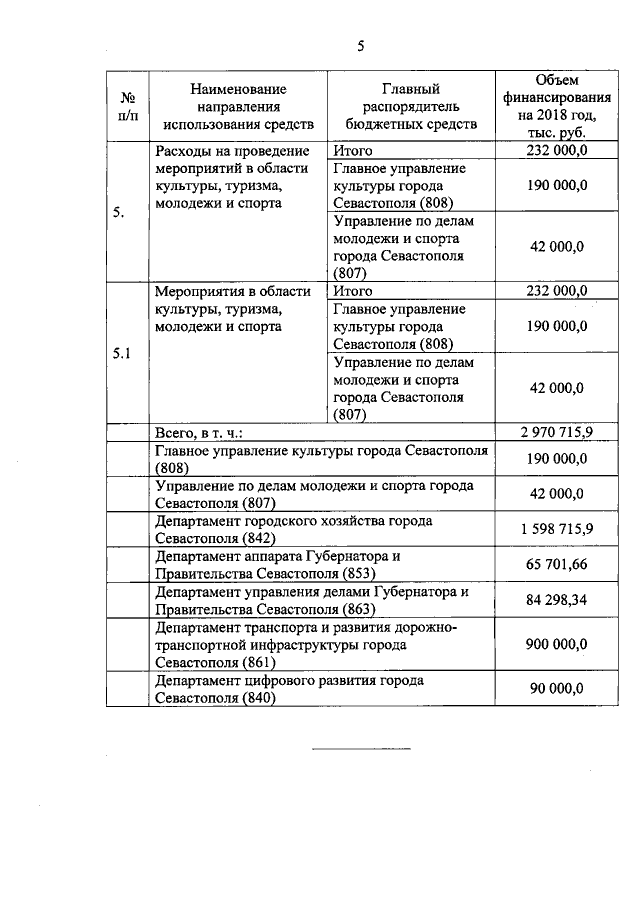 5

| № п/п | Наименование направления использования средств | Главный распорядитель бюджетных средств | Объем финансирования на 2018 год, тыс. руб. |
|---|---|---|---|
| 5. | Расходы на проведение мероприятий в области культуры, туризма, молодежи и спорта | Итого | 232 000,0 |
| | | Главное управление культуры города Севастополя (808) | 190 000,0 |
| | | Управление по делам молодежи и спорта города Севастополя (807) | 42 000,0 |
| 5.1 | Мероприятия в области культуры, туризма, молодежи и спорта | Итого | 232 000,0 |
| | | Главное управление культуры города Севастополя (808) | 190 000,0 |
| | | Управление по делам молодежи и спорта города Севастополя (807) | 42 000,0 |
| | Всего, в т. ч.: | | 2 970 715,9 |
| | Главное управление культуры города Севастополя (808) | | 190 000,0 |
| | Управление по делам молодежи и спорта города Севастополя (807) | | 42 000,0 |
| | Департамент городского хозяйства города Севастополя (842) | | 1 598 715,9 |
| | Департамент аппарата Губернатора и Правительства Севастополя (853) | | 65 701,66 |
| | Департамент управления делами Губернатора и Правительства Севастополя (863) | | 84 298,34 |
| | Департамент транспорта и развития дорожно-транспортной инфраструктуры города Севастополя (861) | | 900 000,0 |
| | Департамент цифрового развития города Севастополя (840) | | 90 000,0 |